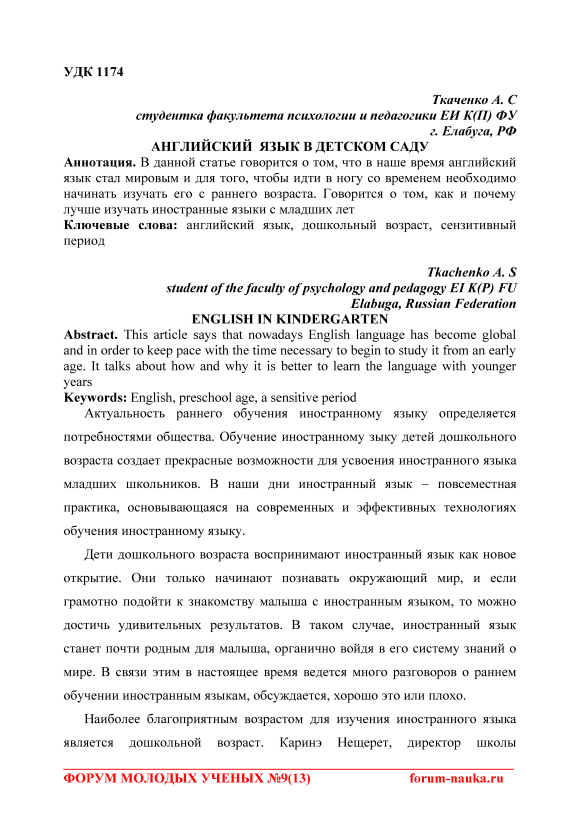 УДК 1174

Ткаченко А. С
студентка факультета психологии и педагогики ЕИ К(П) ФУ
г. Елабуга, РФ

АНГЛИЙСКИЙ ЯЗЫК В ДЕТСКОМ САДУ

Аннотация. В данной статье говорится о том, что в наше время английский язык стал мировым и для того, чтобы идти в ногу со временем необходимо начинать изучать его с раннего возраста. Говорится о том, как и почему лучше изучать иностранные языки с младших лет

Ключевые слова: английский язык, дошкольный возраст, сензитивный период

Tkachenko A. S
student of the faculty of psychology and pedagogy EI K(P) FU
Elabuga, Russian Federation

ENGLISH IN KINDERGARTEN

Abstract. This article says that nowadays English language has become global and in order to keep pace with the time necessary to begin to study it from an early age. It talks about how and why it is better to learn the language with younger years

Keywords: English, preschool age, a sensitive period

Актуальность раннего обучения иностранному языку определяется потребностями общества. Обучение иностранному зыку детей дошкольного возраста создает прекрасные возможности для усвоения иностранного языка младших школьников. В наши дни иностранный язык – повсеместная практика, основывающаяся на современных и эффективных технологиях обучения иностранному языку.

Дети дошкольного возраста воспринимают иностранный язык как новое открытие. Они только начинают познавать окружающий мир, и если грамотно подойти к знакомству малыша с иностранным языком, то можно достичь удивительных результатов. В таком случае, иностранный язык станет почти родным для малыша, органично войдя в его систему знаний о мире. В связи этим в настоящее время ведется много разговоров о раннем обучении иностранным языкам, обсуждается, хорошо это или плохо.

Наиболее благоприятным возрастом для изучения иностранного языка является дошкольной возраст. Каринэ Нещерет, директор школы

ФОРУМ МОЛОДЫХ УЧЕНЫХ №9(13) forum-nauka.ru